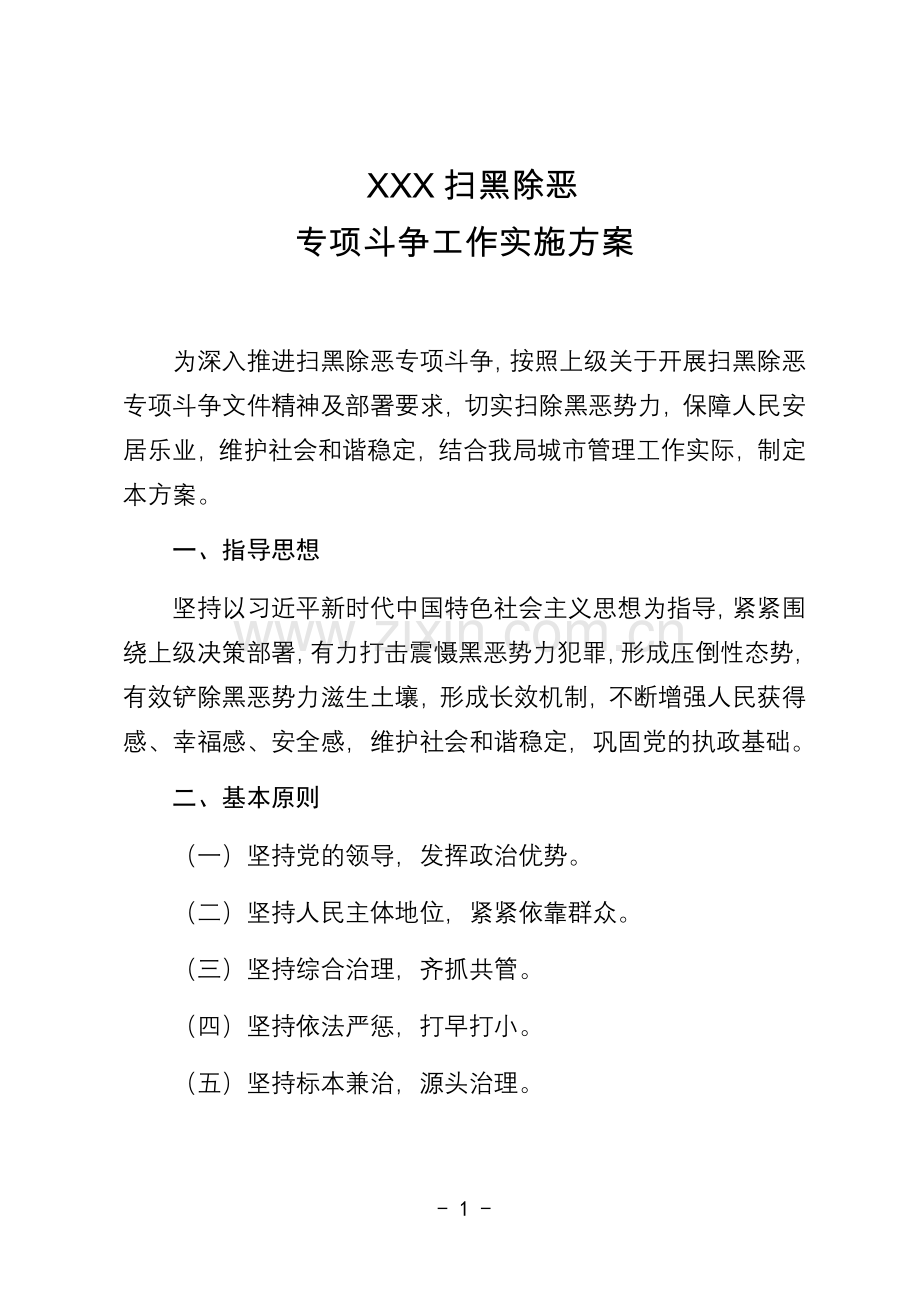 XXX 扫黑除恶
专项斗争工作实施方案

为深入推进扫黑除恶专项斗争，按照上级关于开展扫黑除恶专项斗争文件精神及部署要求，切实扫除黑恶势力，保障人民安居乐业，维护社会和谐稳定，结合我局城市管理工作实际，制定本方案。

一、指导思想

坚持以习近平新时代中国特色社会主义思想为指导，紧紧围绕上级决策部署，有力打击震慑黑恶势力犯罪，形成压倒性态势，有效铲除黑恶势力滋生土壤，形成长效机制，不断增强人民获得感、幸福感、安全感，维护社会和谐稳定，巩固党的执政基础。

www.zixin.com.cn

二、基本原则

（一）坚持党的领导，发挥政治优势。

（二）坚持人民主体地位，紧紧依靠群众。

（三）坚持综合治理，齐抓共管。

（四）坚持依法严惩，打早打小。

（五）坚持标本兼治，源头治理。

- 1 -